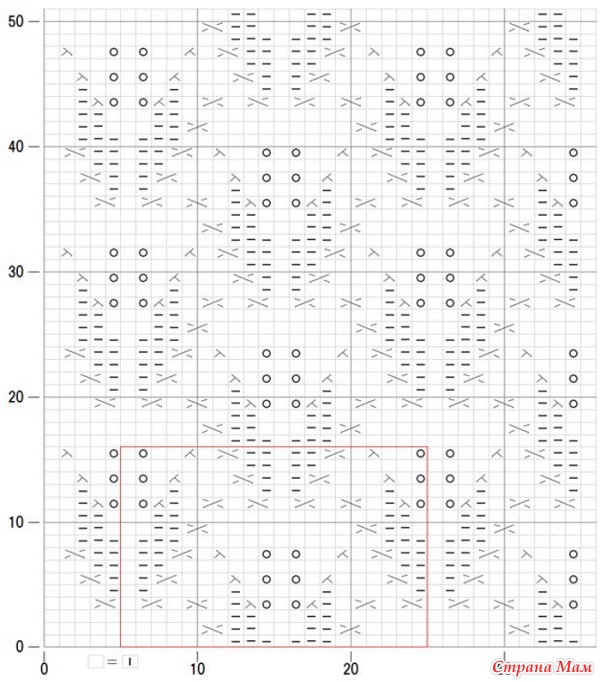 50
40
30
20
10
0
0
10
20
= I
Страна Мам